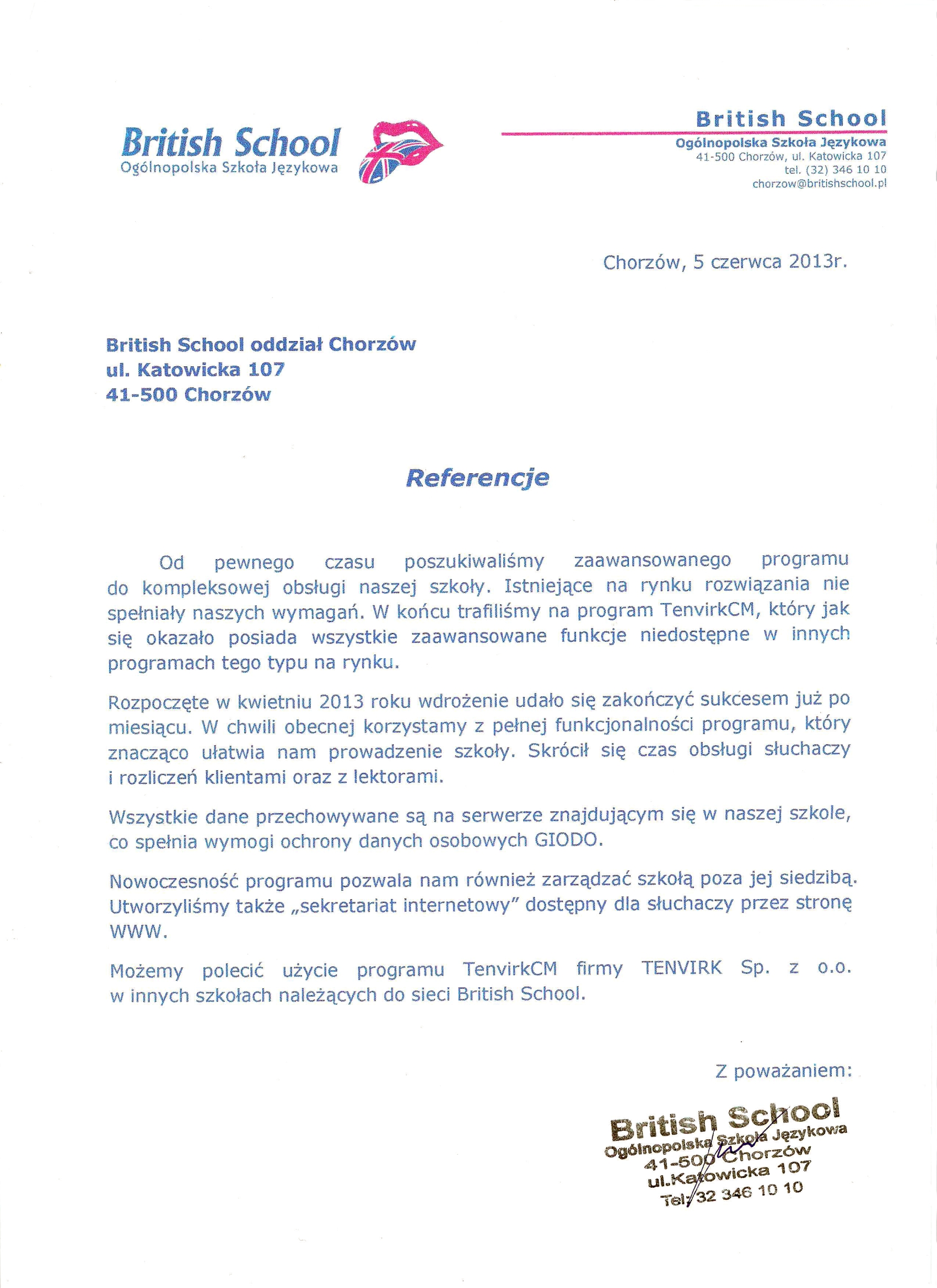 British School
Ogólnopolska Szkoła Językowa

British School
Ogólnopolska Szkoła Językowa
41-500 Chorzów, ul. Katowicka 107
tel. (32) 346 10 10
chorzow@britishschool.pl

Chorzów, 5 czerwca 2013r.

British School oddział Chorzów
ul. Katowicka 107
41-500 Chorzów

Referencje

Od pewnego czasu poszukiwaliśmy zaawansowanego programu do kompleksowej obsługi naszej szkoły. Istniejące na rynku rozwiązania nie spełniały naszych wymagań. W końcu trafiliśmy na program TenvirkCM, który jak się okazało posiada wszystkie zaawansowane funkcje niedostępne w innych programach tego typu na rynku.

Rozpoczęte w kwietniu 2013 roku wdrożenie udało się zakończyć sukcesem już po miesiącu. W chwili obecnej korzystamy z pełnej funkcjonalności programu, który znacząco ułatwia nam prowadzenie szkoły. Skrócił się czas obsługi słuchaczy i rozliczeń klientami oraz z lektorami.

Wszystkie dane przechowywane są na serwerze znajdującym się w naszej szkole, co spełnia wymogi ochrony danych osobowych GIODO.

Nowoczesność programu pozwala nam również zarządzać szkołą poza jej siedzibą. Utworzyliśmy także „sekretariat internetowy" dostępny dla słuchaczy przez stronę WWW.

Możemy polecić użycie programu TenvirkCM firmy TENVIRK Sp. z o.o. w innych szkołach należących do sieci British School.

Z poważaniem:

British School
Ogólnopolska Szkoła Językowa
41-500 Chorzów
ul.Katowicka 107
Tel. 32 346 10 10